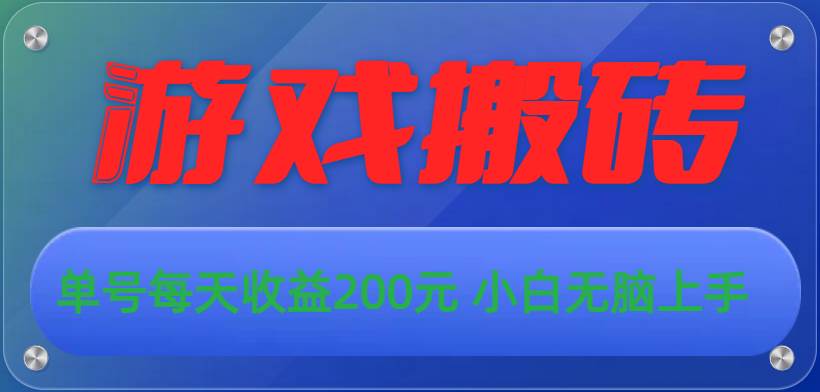 游戏搬砖

单号每天收益200元 小白无脑上手